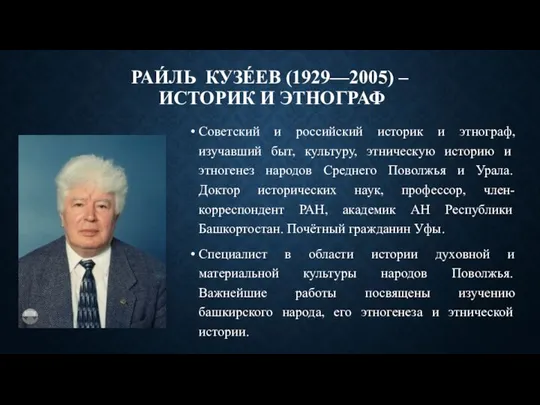 РАЙЛЬ КУЗЕ́ЕВ (1929—2005) – ИСТОРИК И ЭТНОГРАФ

• Советский и российский историк и этнограф, изучавший быт, культуру, этническую историю и этногенез народов Среднего Поволжья и Урала. Доктор исторических наук, профессор, член-корреспондент РАН, академик АН Республики Башкортостан. Почётный гражданин Уфы.

• Специалист в области истории духовной и материальной культуры народов Поволжья. Важнейшие работы посвящены изучению башкирского народа, его этногенеза и этнической истории.